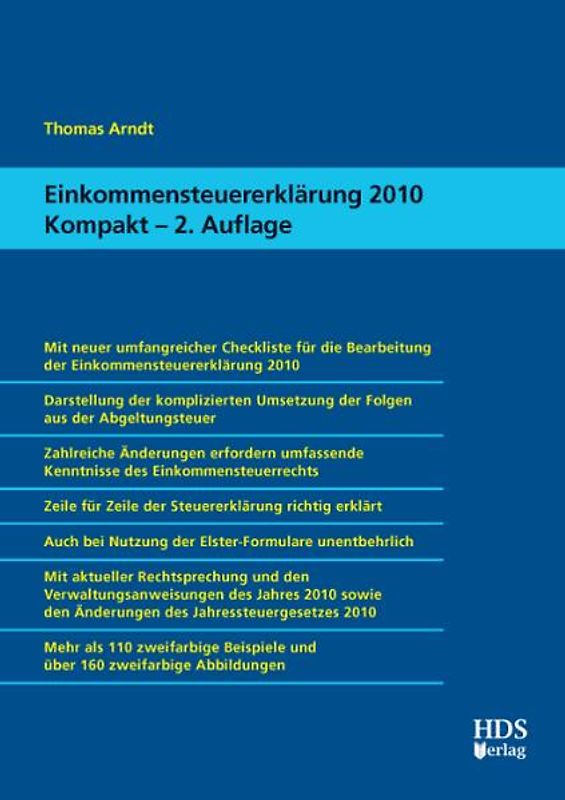 Thomas Arndt

Einkommensteuererklärung 2010
Kompakt – 2. Auflage

Mit neuer umfangreicher Checkliste für die Bearbeitung der Einkommensteuererklärung 2010

Darstellung der komplizierten Umsetzung der Folgen aus der Abgeltungsteuer

Zahlreiche Änderungen erfordern umfassende Kenntnisse des Einkommensteuerrechts

Zeile für Zeile der Steuererklärung richtig erklärt

Auch bei Nutzung der Elster-Formulare unentbehrlich

Mit aktueller Rechtsprechung und den Verwaltungsanweisungen des Jahres 2010 sowie den Änderungen des Jahressteuergesetzes 2010

Mehr als 110 zweifarbige Beispiele und über 160 zweifarbige Abbildungen

HDS Verlag